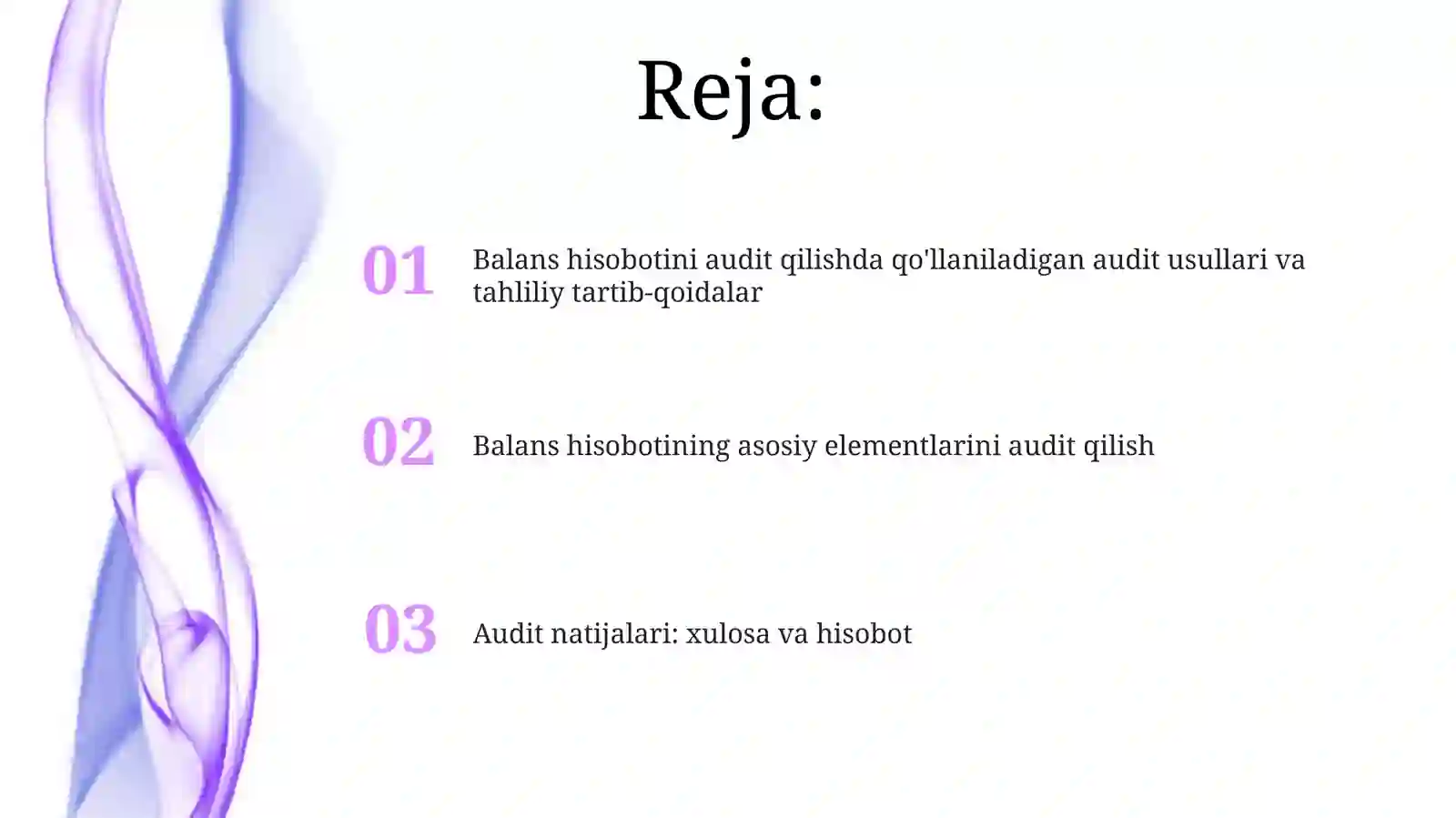 Reja:

01 Balans hisobotini audit qilishda qo'llaniladigan audit usullari va tahliliy tartib-qoidalar

02 Balans hisobotining asosiy elementlarini audit qilish

03 Audit natijalari: xulosa va hisobot